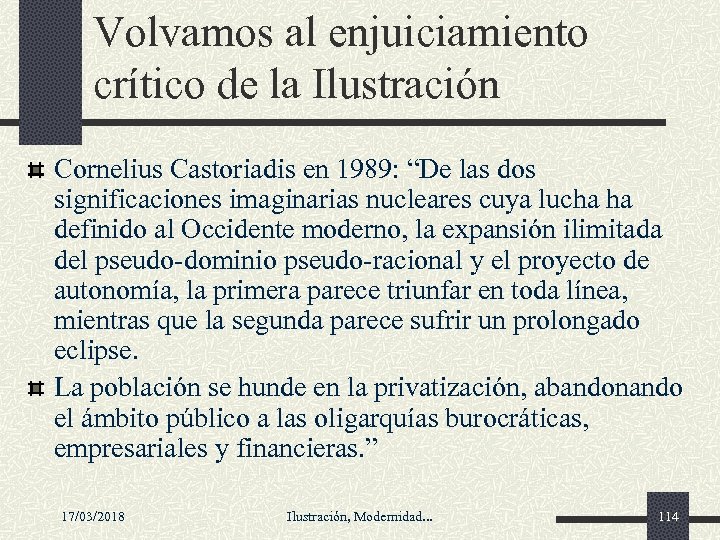 Volvamos al enjuiciamiento crítico de la Ilustración

Cornelius Castoriadis en 1989: “De las dos significaciones imaginarias nucleares cuya lucha ha definido al Occidente moderno, la expansión ilimitada del pseudo-dominio pseudo-racional y el proyecto de autonomía, la primera parece triunfar en toda línea, mientras que la segunda parece sufrir un prolongado eclipse.

La población se hunde en la privatización, abandonando el ámbito público a las oligarquías burocráticas, empresariales y financieras.”

17/03/2018 Ilustración, Modernidad... 114